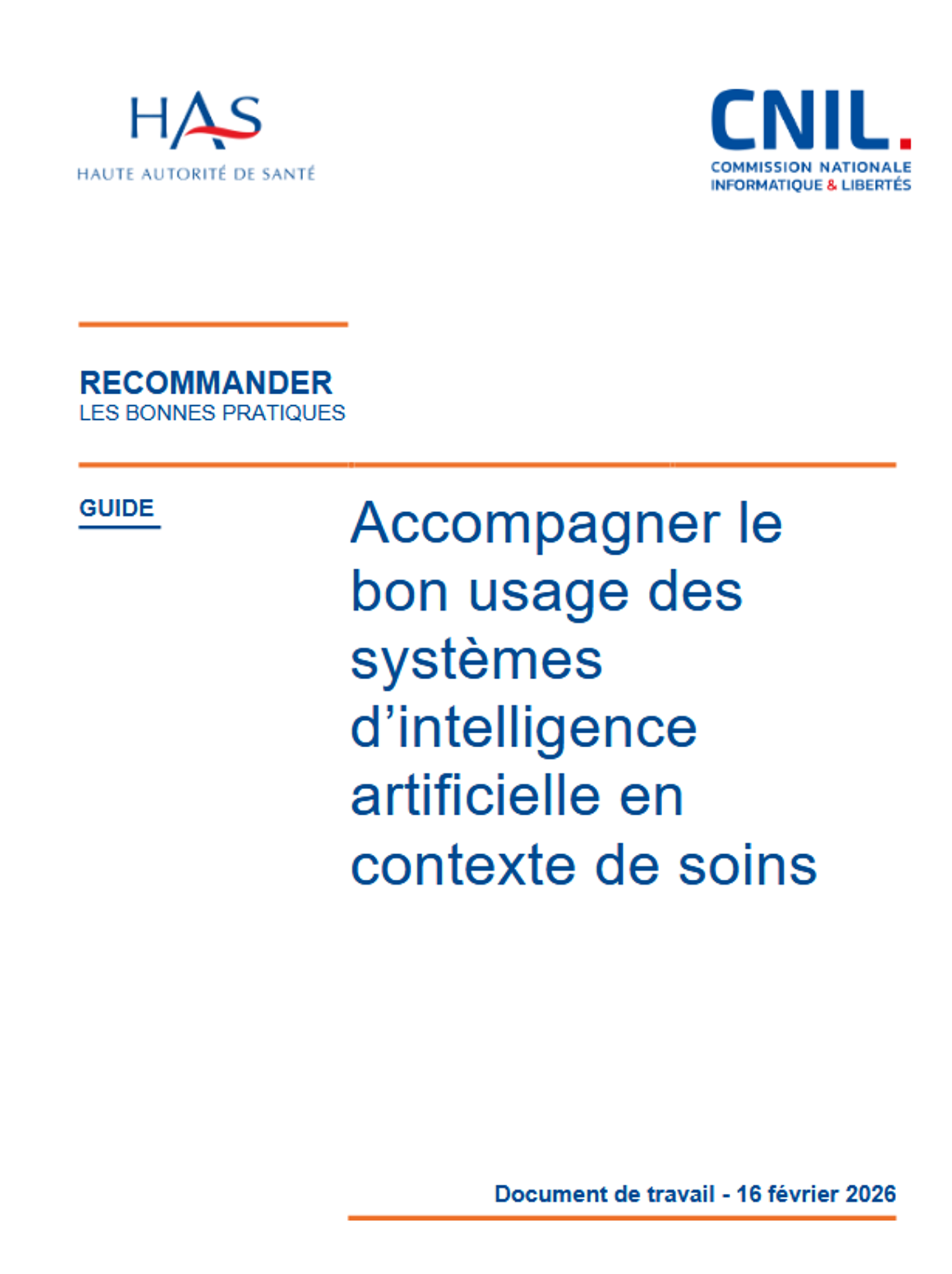 HAS
HAUTE AUTORITÉ DE SANTÉ

CNIL.
COMMISSION NATIONALE
INFORMATIQUE & LIBERTÉS

RECOMMANDER
LES BONNES PRATIQUES

GUIDE

Accompagner le bon usage des systèmes d'intelligence artificielle en contexte de soins

Document de travail - 16 février 2026